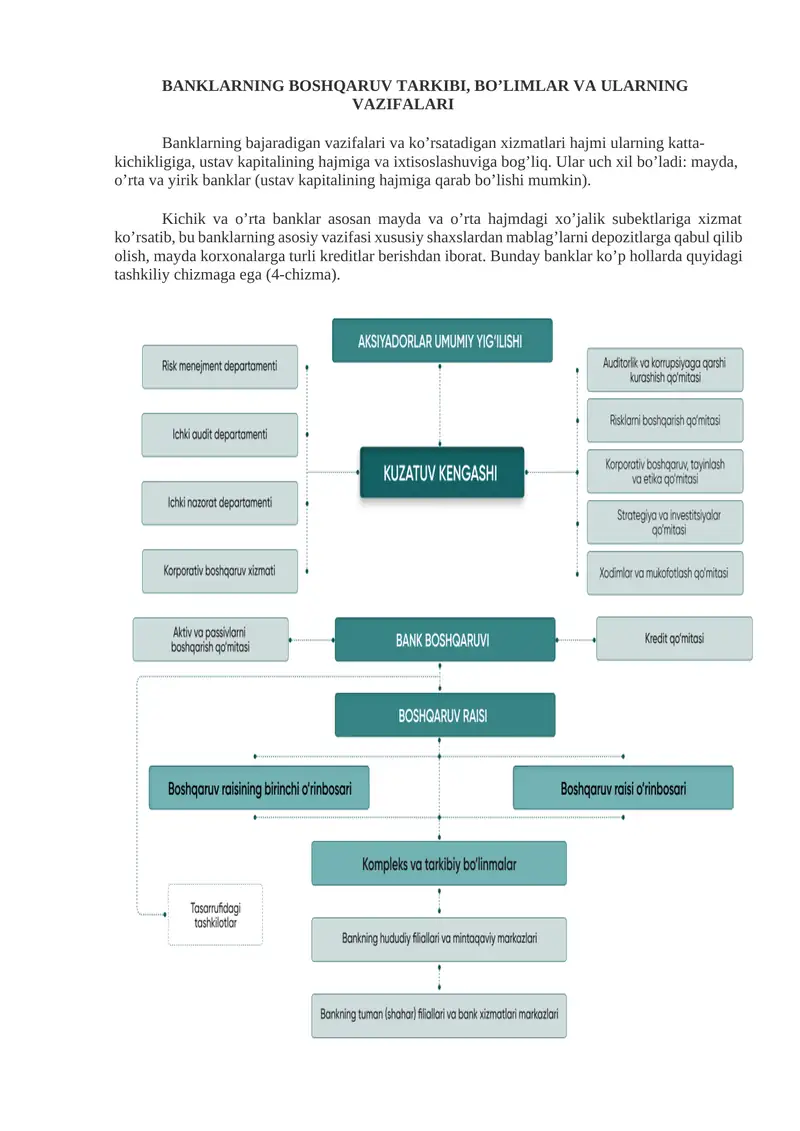 BANKLARNING BOSHQARUV TARKIBI, BO’LIMLAR VA ULARNING VAZIFALARI

Banklarning bajaradigan vazifalari va ko’rsatadigan xizmatlari hajmi ularning katta-kichikligiga, ustav kapitalining hajmiga va ixtisoslashuviga bog’liq. Ular uch xil bo’ladi: mayda, o’rta va yirik banklar (ustav kapitalining hajmiga qarab bo’lishi mumkin).

Kichik va o’rta banklar asosan mayda va o’rta hajmdagi xo’jalik subektlariga xizmat ko’rsatib, bu banklarning asosiy vazifasi xususiy shaxslardan mablag’larni depozitlarga qabul qilib olish, mayda korxonalarga turli kreditlar berishdan iborat. Bunday banklar ko’p hollarda quyidagi tashkiliy chizmaga ega (4-chizma).

AKSIYADORLAR UMUMIY YIG'ILISHI

Risk menejment departamenti

Ichki audit departamenti

Ichki nazorat departamenti

Korporativ boshqaruv xizmati

KUZATUV KENGASHI

Auditorlik va korrupsiyaga qarshi kurashish qo'mitasi

Risklarni boshqarish qo'mitasi

Korporativ boshqaruv, tayinlash va etika qo'mitasi

Strategiya va investitsiyalar qo'mitasi

Xodimlar va mukofotlash qo'mitasi

Aktiv va passivlarni boshqarish qo'mitasi

BANK BOSHQARUVI

Kredit qo'mitasi

BOSHQARUV RAISI

Boshqaruv raisining birinchi o'rinbosari

Boshqaruv raisi o'rinbosari

Kompleks va tarkibiy bo'linmalar

Tasarrufidagi tashkilotlar

Bankning hududiy filiallari va mintaqaviy markazlari

Bankning tuman (shahar) filiallari va bank xizmatlari markazlari